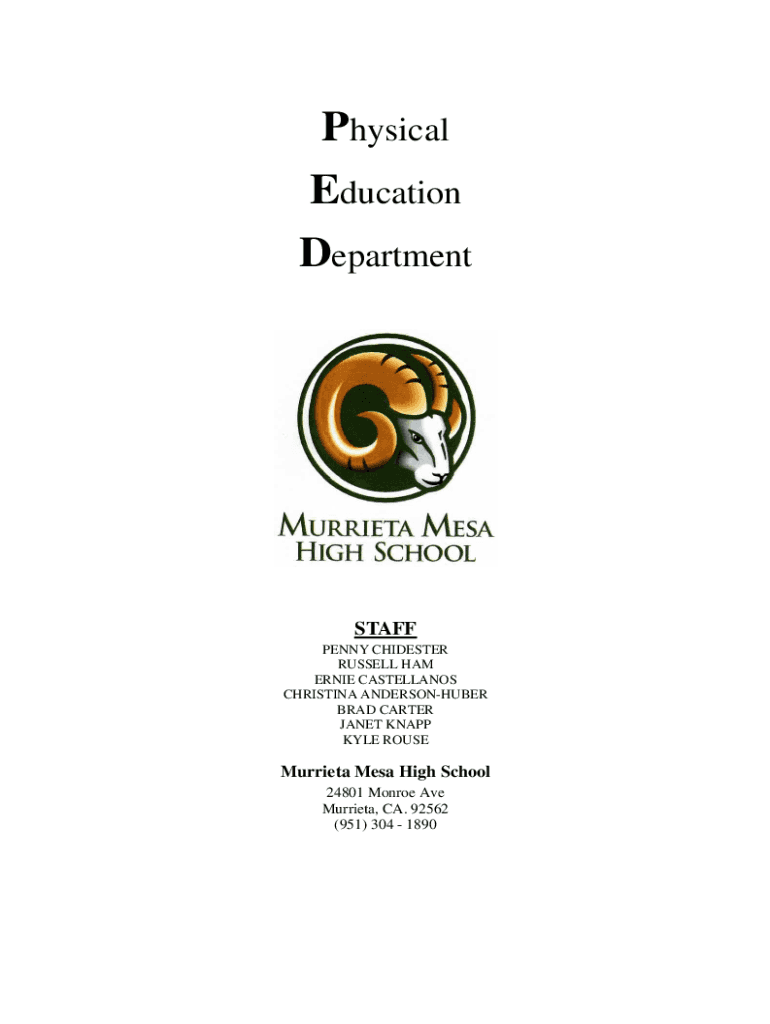 Physical
Education
Department

MURRIETA MESA
HIGH SCHOOL

STAFF
PENNY CHIDESTER
RUSSELL HAM
ERNIE CASTELLANOS
CHRISTINA ANDERSON-HUBER
BRAD CARTER
JANET KNAPP
KYLE ROUSE

Murrieta Mesa High School
24801 Monroe Ave
Murrieta, CA. 92562
(951) 304 - 1890